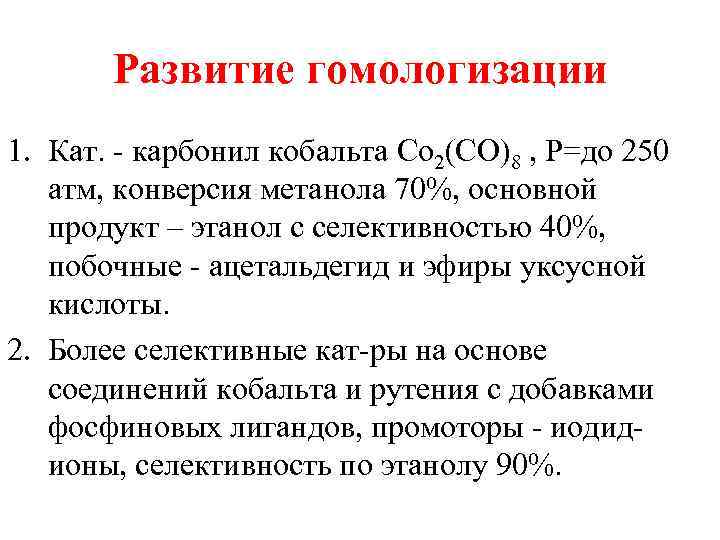 Развитие гомологизации

1. Кат. - карбонил кобальта $Co_2(CO)_8$ , Р=до 250 атм, конверсия метанола 70%, основной продукт – этанол с селективностью 40%, побочные - ацетальдегид и эфиры уксусной кислоты.

2. Более селективные кат-ры на основе соединений кобальта и рутения с добавками фосфиновых лигандов, промоторы - иодид-ионы, селективность по этанолу 90%.